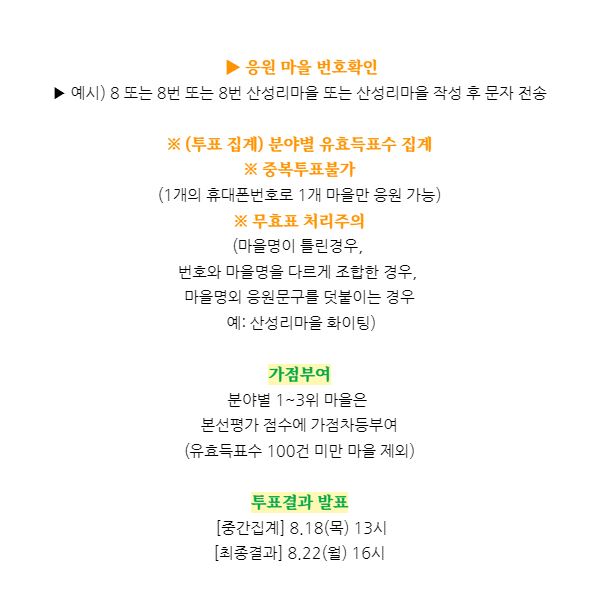 ▶ 응원 마을 번호확인
▶ 예시) 8 또는 8번 또는 8번 산성리마을 또는 산성리마을 작성 후 문자 전송

※ (투표 집계) 분야별 유효득표수 집계
※ 중복투표불가
(1개의 휴대폰번호로 1개 마을만 응원 가능)
※ 무효표 처리주의
(마을명이 틀린경우,
번호와 마을명을 다르게 조합한 경우,
마을명외 응원문구를 덧붙이는 경우
예: 산성리마을 화이팅)

가점부여
분야별 1~3위 마을은
본선평가 점수에 가점차등부여
(유효득표수 100건 미만 마을 제외)

투표결과 발표
[중간집계] 8.18(목) 13시
[최종결과] 8.22(월) 16시